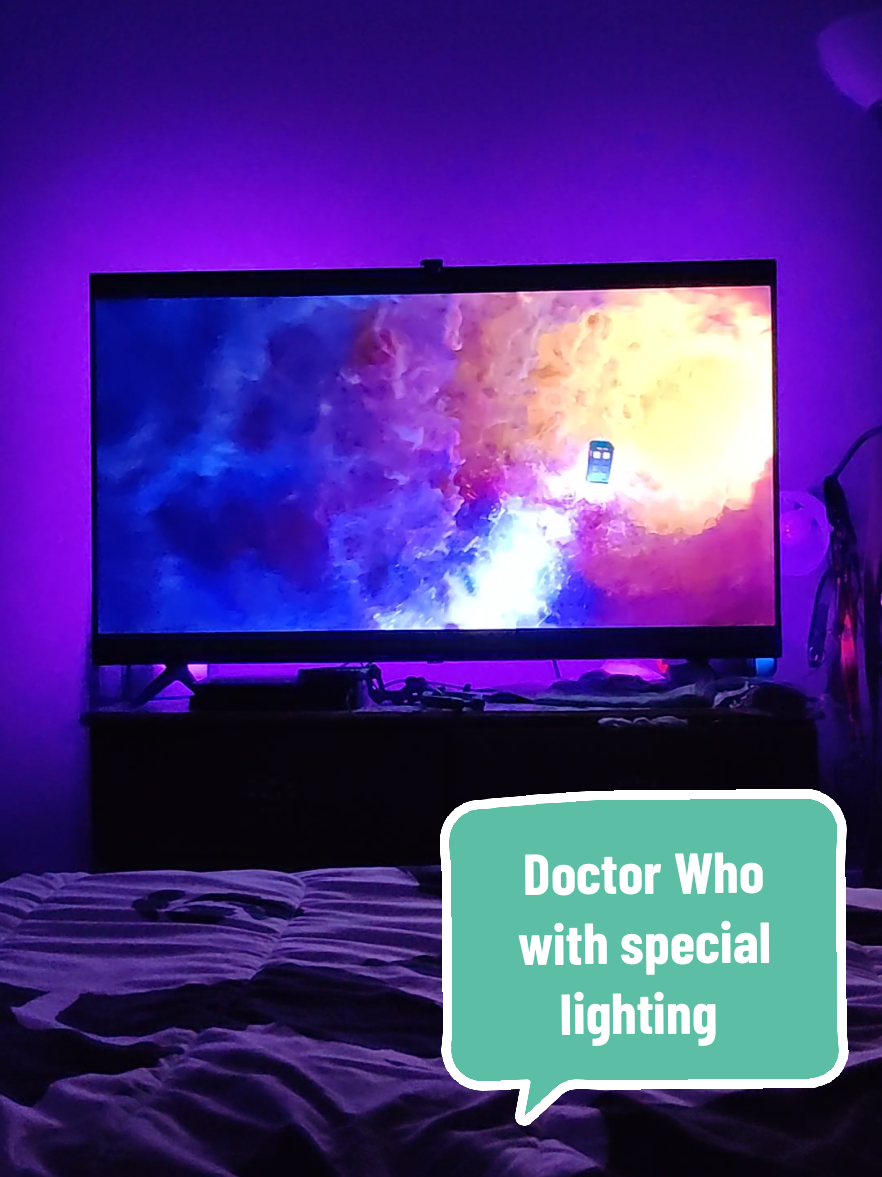 Doctor Who with special lighting